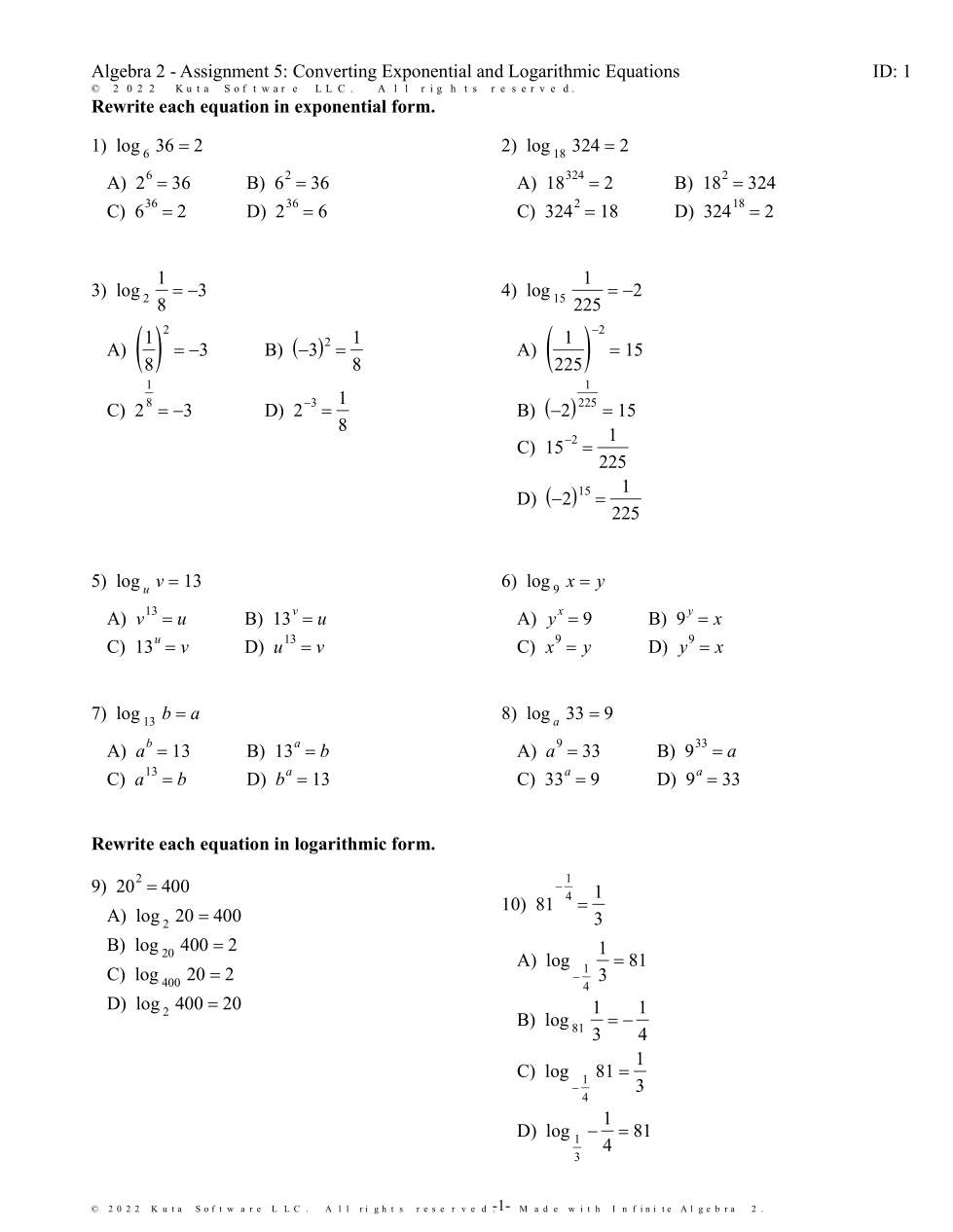 Algebra 2 - Assignment 5: Converting Exponential and Logarithmic Equations ID: 1
© 2022 Kuta Software LLC. All rights reserved.

**Rewrite each equation in exponential form.**

1) $\log_6 36 = 2$

A) $2^6 = 36$ B) $6^2 = 36$
C) $6^{36} = 2$ D) $2^{36} = 6$

2) $\log_{18} 324 = 2$

A) $18^{324} = 2$ B) $18^2 = 324$
C) $324^2 = 18$ D) $324^{18} = 2$

3) $\log_2 \frac{1}{8} = -3$

A) $\left(\frac{1}{8}\right)^2 = -3$ B) $(-3)^2 = \frac{1}{8}$
C) $2^{\frac{1}{8}} = -3$ D) $2^{-3} = \frac{1}{8}$

4) $\log_{15} \frac{1}{225} = -2$

A) $\left(\frac{1}{225}\right)^{-2} = 15$
B) $(-2)^{\frac{1}{225}} = 15$
C) $15^{-2} = \frac{1}{225}$
D) $(-2)^{15} = \frac{1}{225}$

5) $\log_u v = 13$

A) $v^{13} = u$ B) $13^v = u$
C) $13^u = v$ D) $u^{13} = v$

6) $\log_9 x = y$

A) $y^x = 9$ B) $9^y = x$
C) $x^9 = y$ D) $y^9 = x$

7) $\log_{13} b = a$

A) $a^b = 13$ B) $13^a = b$
C) $a^{13} = b$ D) $b^a = 13$

8) $\log_a 33 = 9$

A) $a^9 = 33$ B) $9^{33} = a$
C) $33^a = 9$ D) $9^a = 33$

**Rewrite each equation in logarithmic form.**

9) $20^2 = 400$

A) $\log_2 20 = 400$
B) $\log_{20} 400 = 2$
C) $\log_{400} 20 = 2$
D) $\log_2 400 = 20$

10) $81^{-\frac{1}{4}} = \frac{1}{3}$

A) $\log_{-\frac{1}{4}} \frac{1}{3} = 81$
B) $\log_{81} \frac{1}{3} = -\frac{1}{4}$
C) $\log_{-\frac{1}{4}} 81 = \frac{1}{3}$
D) $\log_{\frac{1}{3}} -\frac{1}{4} = 81$

© 2022 Kuta Software LLC. All rights reserved. -1- Made with Infinite Algebra 2.